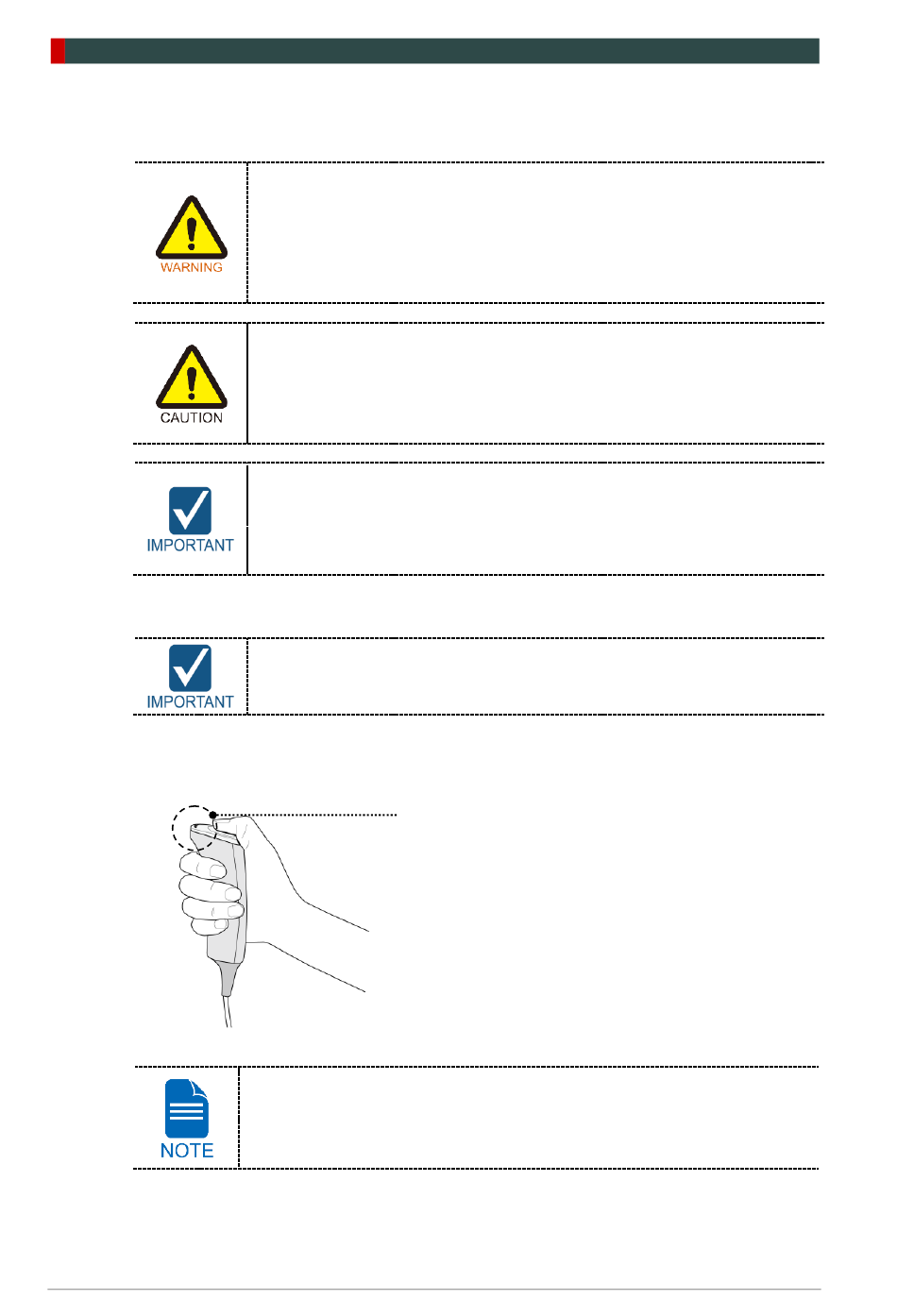 WARNING

CAUTION

IMPORTANT

IMPORTANT

NOTE